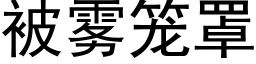 被雾笼罩